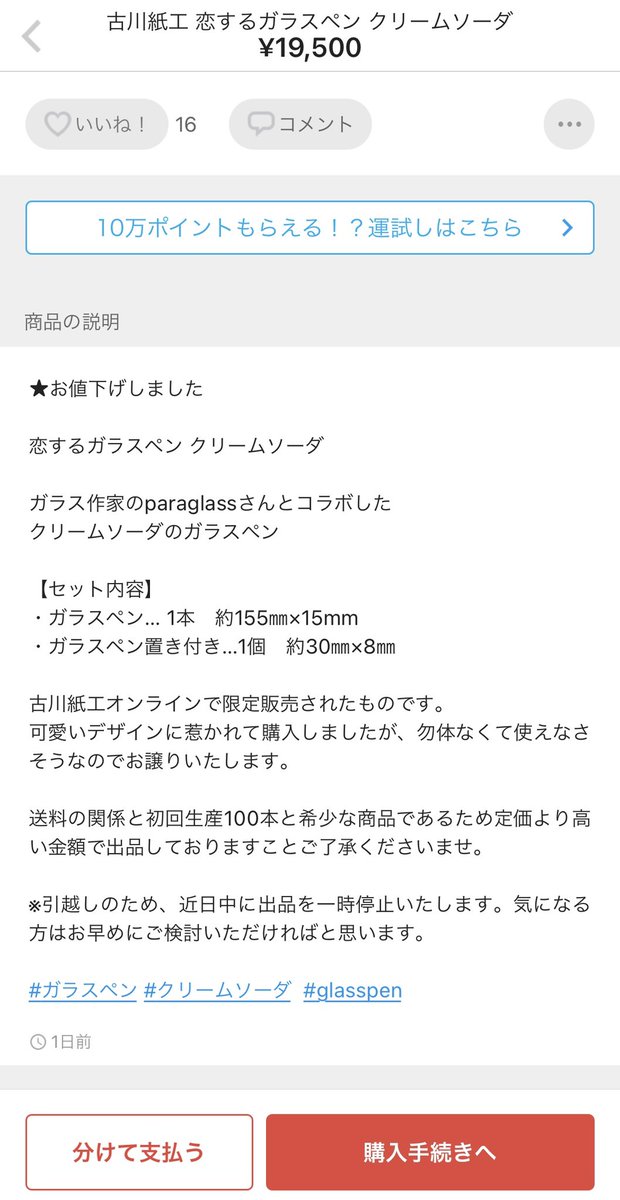 古川紙工 恋するガラスペン クリームソーダ
¥19,500

いいね！ 16
コメント

10万ポイントもらえる！？運試しはこちら

商品の説明

★お値下げしました

恋するガラスペン クリームソーダ

ガラス作家のparaglassさんとコラボした
クリームソーダのガラスペン

【セット内容】
・ガラスペン… 1本　約155㎜×15mm
・ガラスペン置き付き…1個　約30㎜×8㎜

古川紙工オンラインで限定販売されたものです。
可愛いデザインに惹かれて購入しましたが、勿体なくて使えなさそうなのでお譲りいたします。

送料の関係と初回生産100本と希少な商品であるため定価より高い金額で出品しておりますことご了承くださいませ。

※引越しのため、近日中に出品を一時停止いたします。気になる方はお早めにご検討いただければと思います。

#ガラスペン #クリームソーダ #glasspen

1日前

分けて支払う
購入手続きへ